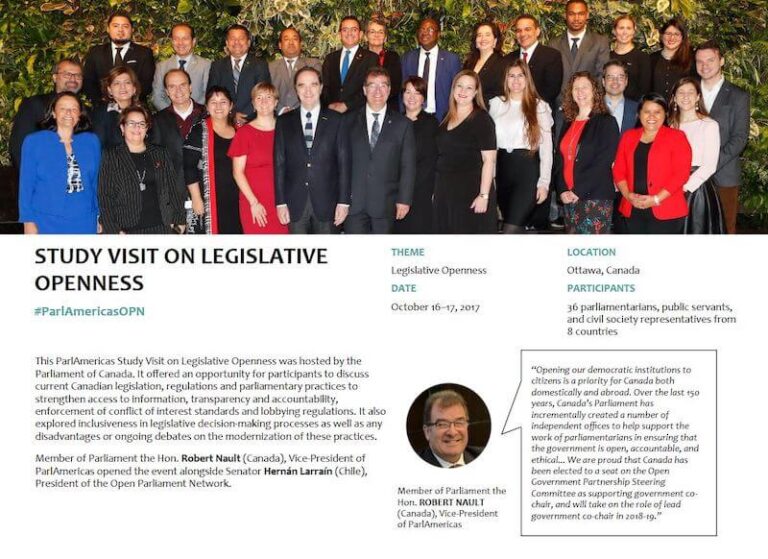 STUDY VISIT ON LEGISLATIVE OPENNESS

#ParlAmericasOPN

THEME
Legislative Openness

DATE
October 16–17, 2017

LOCATION
Ottawa, Canada

PARTICIPANTS
36 parliamentarians, public servants, and civil society representatives from 8 countries

This ParlAmericas Study Visit on Legislative Openness was hosted by the Parliament of Canada. It offered an opportunity for participants to discuss current Canadian legislation, regulations and parliamentary practices to strengthen access to information, transparency and accountability, enforcement of conflict of interest standards and lobbying regulations. It also explored inclusiveness in legislative decision-making processes as well as any disadvantages or ongoing debates on the modernization of these practices.

Member of Parliament the Hon. Robert Nault (Canada), Vice-President of ParlAmericas opened the event alongside Senator Hernán Larraín (Chile), President of the Open Parliament Network.

Member of Parliament the Hon. ROBERT NAULT (Canada), Vice-President of ParlAmericas

"Opening our democratic institutions to citizens is a priority for Canada both domestically and abroad. Over the last 150 years, Canada's Parliament has incrementally created a number of independent offices to help support the work of parliamentarians in ensuring that the government is open, accountable, and ethical... We are proud that Canada has been elected to a seat on the Open Government Partnership Steering Committee as supporting government co-chair, and will take on the role of lead government co-chair in 2018-19."